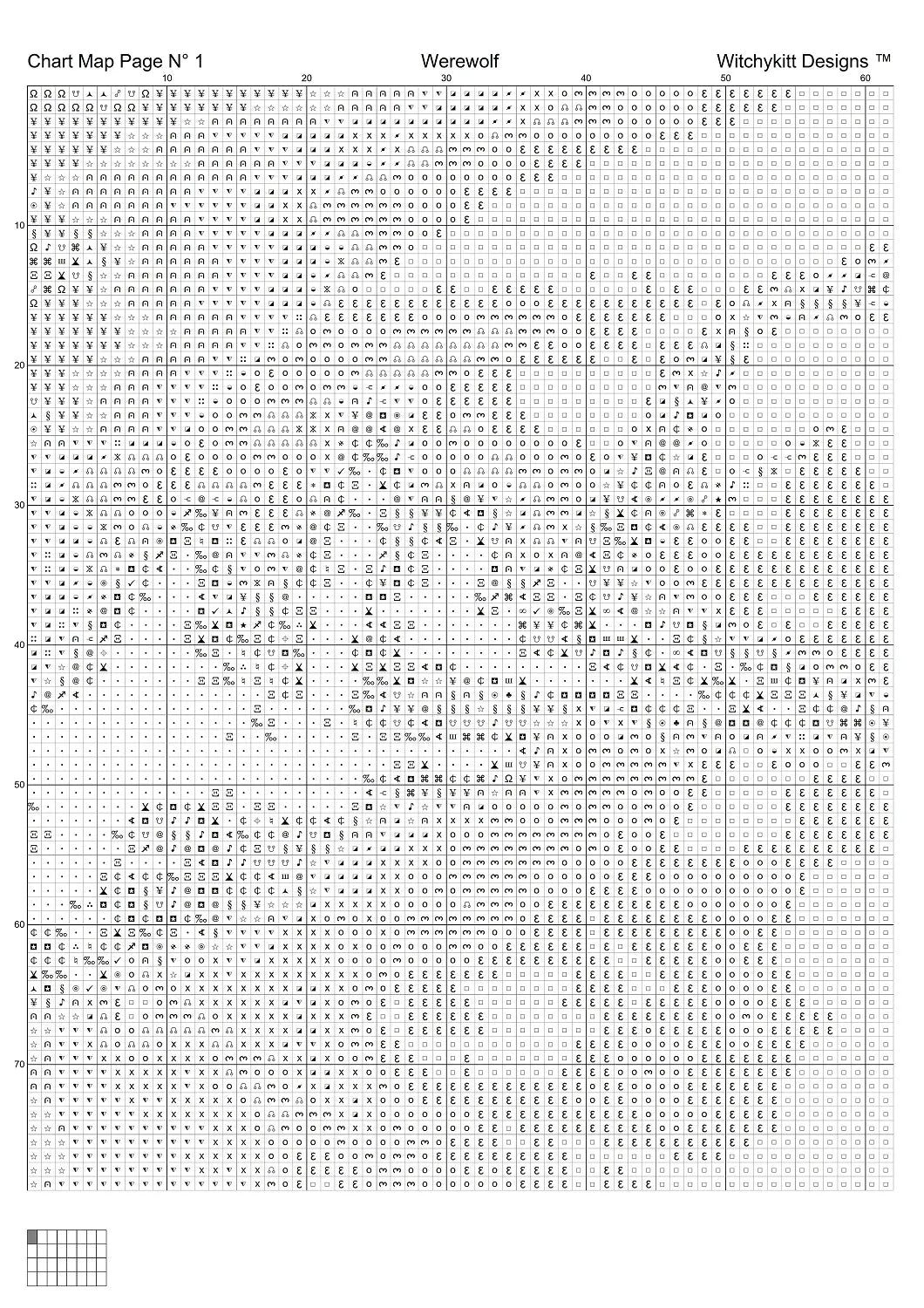 Chart Map Page N° 1

Werewolf

Witchykitt Designs ™

10

20

30

40

50

60

10

20

30

40

50

60

70